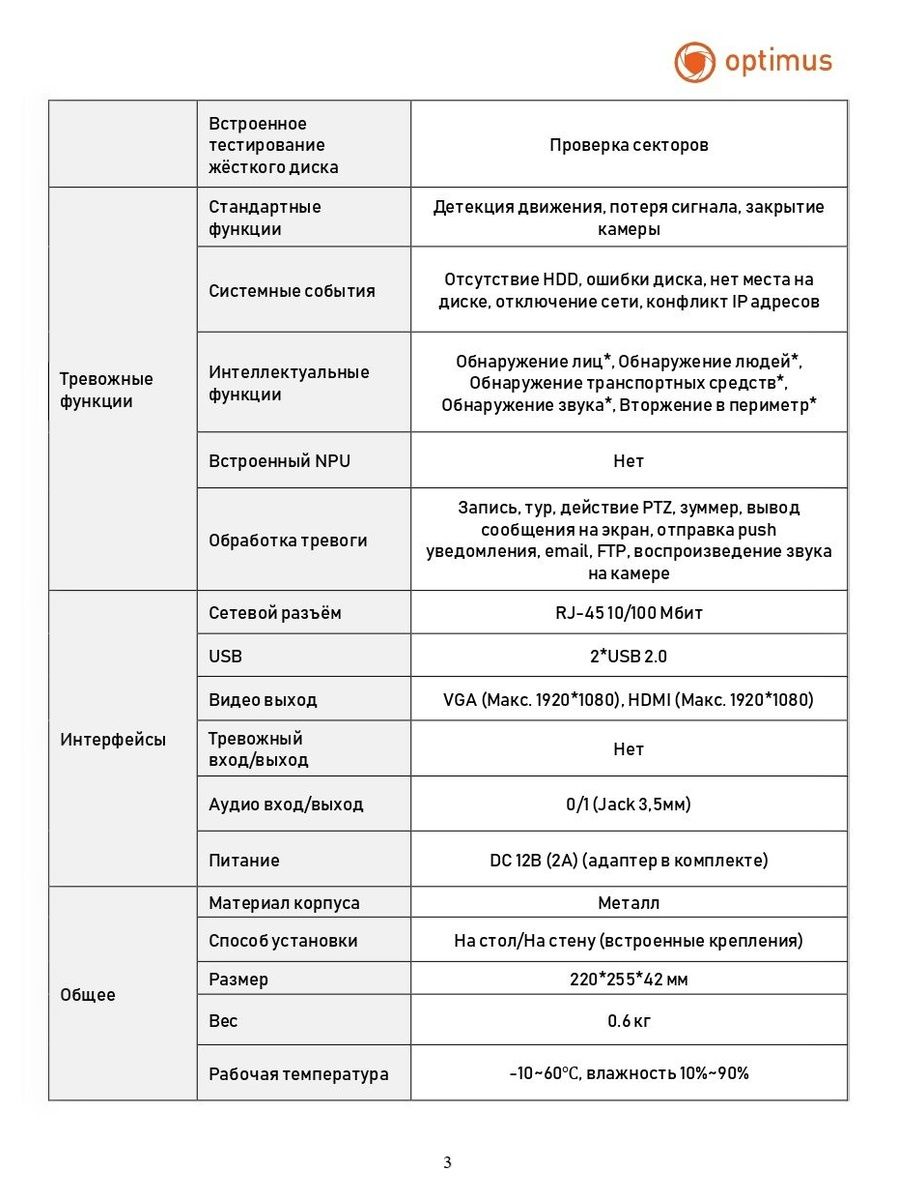 optimus

| | | |
|---|---|---|
| | Встроенное тестирование жёсткого диска | Проверка секторов |
| Тревожные функции | Стандартные функции | Детекция движения, потеря сигнала, закрытие камеры |
| | Системные события | Отсутствие HDD, ошибки диска, нет места на диске, отключение сети, конфликт IP адресов |
| | Интеллектуальные функции | Обнаружение лиц*, Обнаружение людей*, Обнаружение транспортных средств*, Обнаружение звука*, Вторжение в периметр* |
| | Встроенный NPU | Нет |
| | Обработка тревоги | Запись, тур, действие PTZ, зуммер, вывод сообщения на экран, отправка push уведомления, email, FTP, воспроизведение звука на камере |
| Интерфейсы | Сетевой разъём | RJ-45 10/100 Мбит |
| | USB | 2*USB 2.0 |
| | Видео выход | VGA (Макс. 1920*1080), HDMI (Макс. 1920*1080) |
| | Тревожный вход/выход | Нет |
| | Аудио вход/выход | 0/1 (Jack 3,5мм) |
| | Питание | DC 12В (2А) (адаптер в комплекте) |
| Общее | Материал корпуса | Металл |
| | Способ установки | На стол/На стену (встроенные крепления) |
| | Размер | 220*255*42 мм |
| | Вес | 0.6 кг |
| | Рабочая температура | -10~60°C, влажность 10%~90% |

3